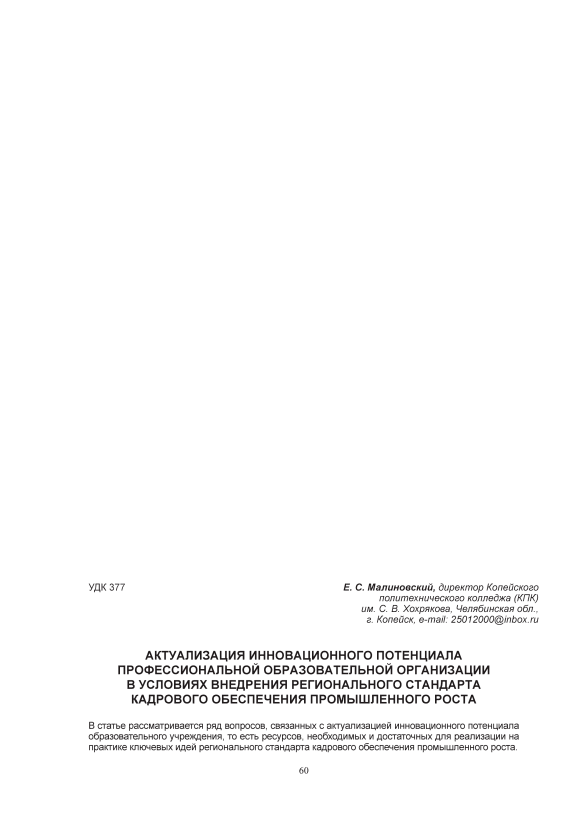 УДК 377

Е. С. Малиновский, директор Копейского
политехнического колледжа (КПК)
им. С. В. Хохрякова, Челябинская обл.,
г. Копейск, e-mail: 25012000@inbox.ru

АКТУАЛИЗАЦИЯ ИННОВАЦИОННОГО ПОТЕНЦИАЛА
ПРОФЕССИОНАЛЬНОЙ ОБРАЗОВАТЕЛЬНОЙ ОРГАНИЗАЦИИ
В УСЛОВИЯХ ВНЕДРЕНИЯ РЕГИОНАЛЬНОГО СТАНДАРТА
КАДРОВОГО ОБЕСПЕЧЕНИЯ ПРОМЫШЛЕННОГО РОСТА

В статье рассматривается ряд вопросов, связанных с актуализацией инновационного потенциала образовательного учреждения, то есть ресурсов, необходимых и достаточных для реализации на практике ключевых идей регионального стандарта кадрового обеспечения промышленного роста.

60